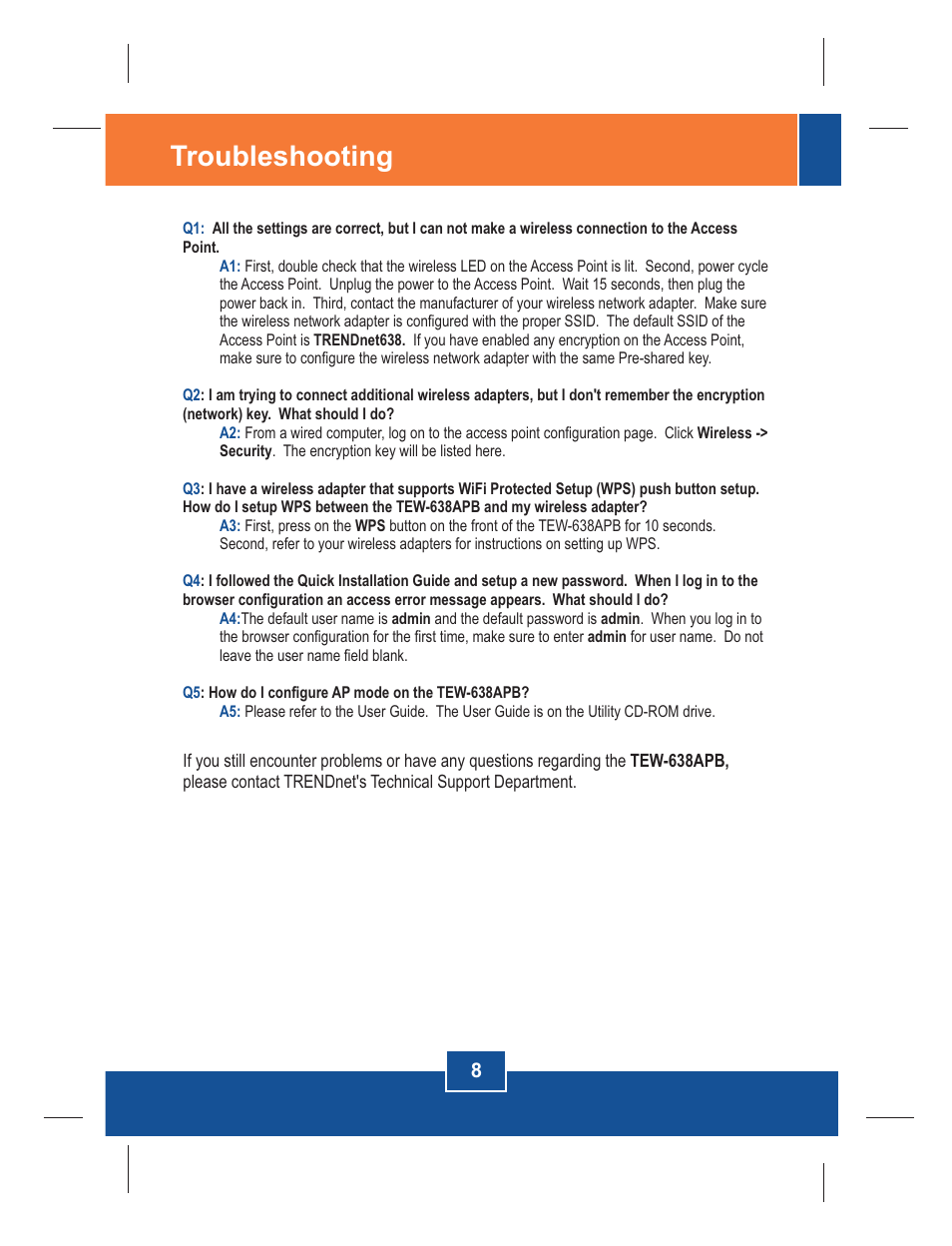 Troubleshooting

Q1: All the settings are correct, but I can not make a wireless connection to the Access Point.

A1: First, double check that the wireless LED on the Access Point is lit. Second, power cycle the Access Point. Unplug the power to the Access Point. Wait 15 seconds, then plug the power back in. Third, contact the manufacturer of your wireless network adapter. Make sure the wireless network adapter is configured with the proper SSID. The default SSID of the Access Point is TRENDnet638. If you have enabled any encryption on the Access Point, make sure to configure the wireless network adapter with the same Pre-shared key.

Q2: I am trying to connect additional wireless adapters, but I don't remember the encryption (network) key. What should I do?

A2: From a wired computer, log on to the access point configuration page. Click Wireless -> Security. The encryption key will be listed here.

Q3: I have a wireless adapter that supports WiFi Protected Setup (WPS) push button setup. How do I setup WPS between the TEW-638APB and my wireless adapter?

A3: First, press on the WPS button on the front of the TEW-638APB for 10 seconds. Second, refer to your wireless adapters for instructions on setting up WPS.

Q4: I followed the Quick Installation Guide and setup a new password. When I log in to the browser configuration an access error message appears. What should I do?

A4:The default user name is admin and the default password is admin. When you log in to the browser configuration for the first time, make sure to enter admin for user name. Do not leave the user name field blank.

Q5: How do I configure AP mode on the TEW-638APB?

A5: Please refer to the User Guide. The User Guide is on the Utility CD-ROM drive.

If you still encounter problems or have any questions regarding the TEW-638APB, please contact TRENDnet's Technical Support Department.

8